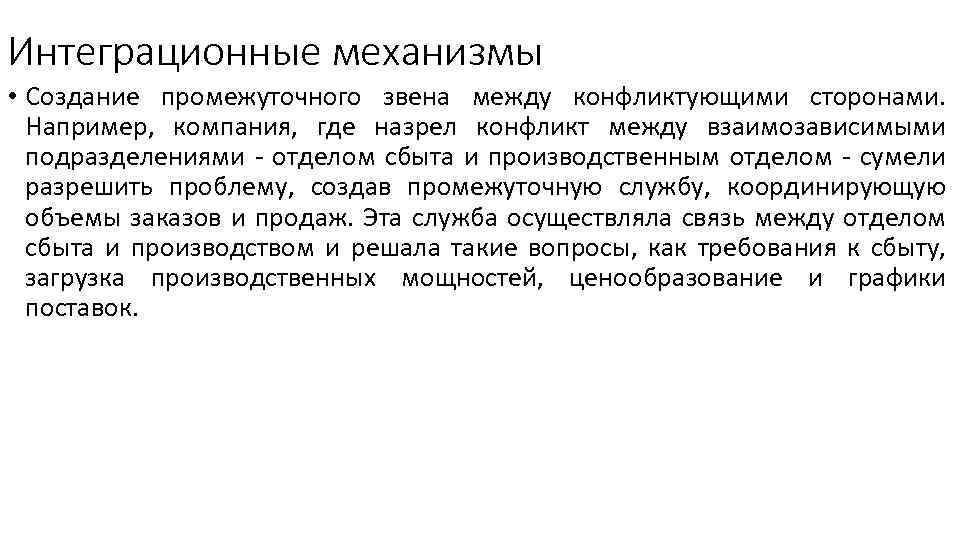 Интеграционные механизмы

• Создание промежуточного звена между конфликтующими сторонами. Например, компания, где назрел конфликт между взаимозависимыми подразделениями - отделом сбыта и производственным отделом - сумели разрешить проблему, создав промежуточную службу, координирующую объемы заказов и продаж. Эта служба осуществляла связь между отделом сбыта и производством и решала такие вопросы, как требования к сбыту, загрузка производственных мощностей, ценообразование и графики поставок.